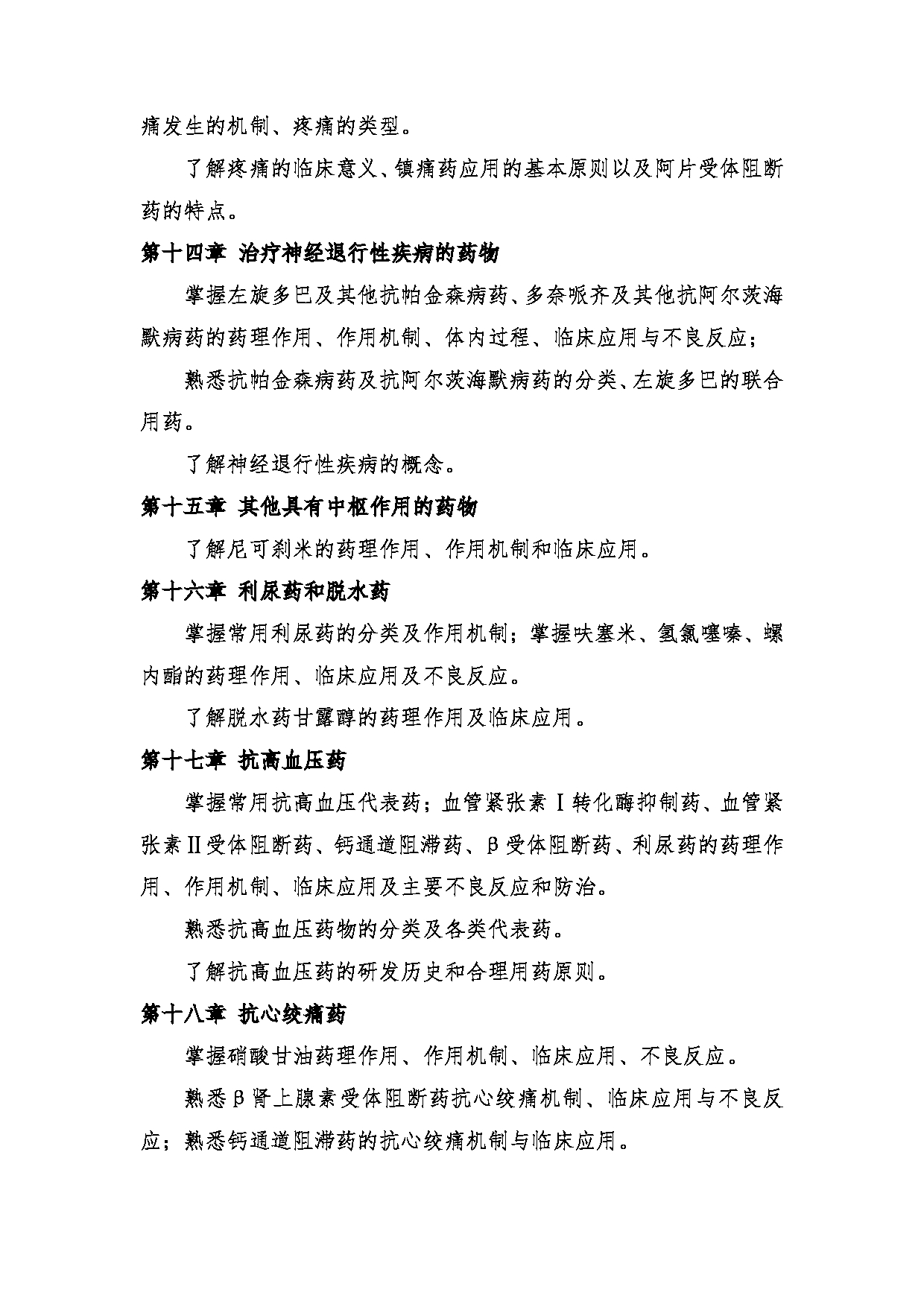 痛发生的机制、疼痛的类型。

了解疼痛的临床意义、镇痛药应用的基本原则以及阿片受体阻断药的特点。

第十四章 治疗神经退行性疾病的药物

掌握左旋多巴及其他抗帕金森病药、多奈哌齐及其他抗阿尔茨海默病药的药理作用、作用机制、体内过程、临床应用与不良反应；

熟悉抗帕金森病药及抗阿尔茨海默病药的分类、左旋多巴的联合用药。

了解神经退行性疾病的概念。

第十五章 其他具有中枢作用的药物

了解尼可刹米的药理作用、作用机制和临床应用。

第十六章 利尿药和脱水药

掌握常用利尿药的分类及作用机制；掌握呋塞米、氢氯噻嗪、螺内酯的药理作用、临床应用及不良反应。

了解脱水药甘露醇的药理作用及临床应用。

第十七章 抗高血压药

掌握常用抗高血压代表药；血管紧张素Ⅰ转化酶抑制药、血管紧张素Ⅱ受体阻断药、钙通道阻滞药、β受体阻断药、利尿药的药理作用、作用机制、临床应用及主要不良反应和防治。

熟悉抗高血压药物的分类及各类代表药。

了解抗高血压药的研发历史和合理用药原则。

第十八章 抗心绞痛药

掌握硝酸甘油药理作用、作用机制、临床应用、不良反应。

熟悉β肾上腺素受体阻断药抗心绞痛机制、临床应用与不良反应；熟悉钙通道阻滞药的抗心绞痛机制与临床应用。